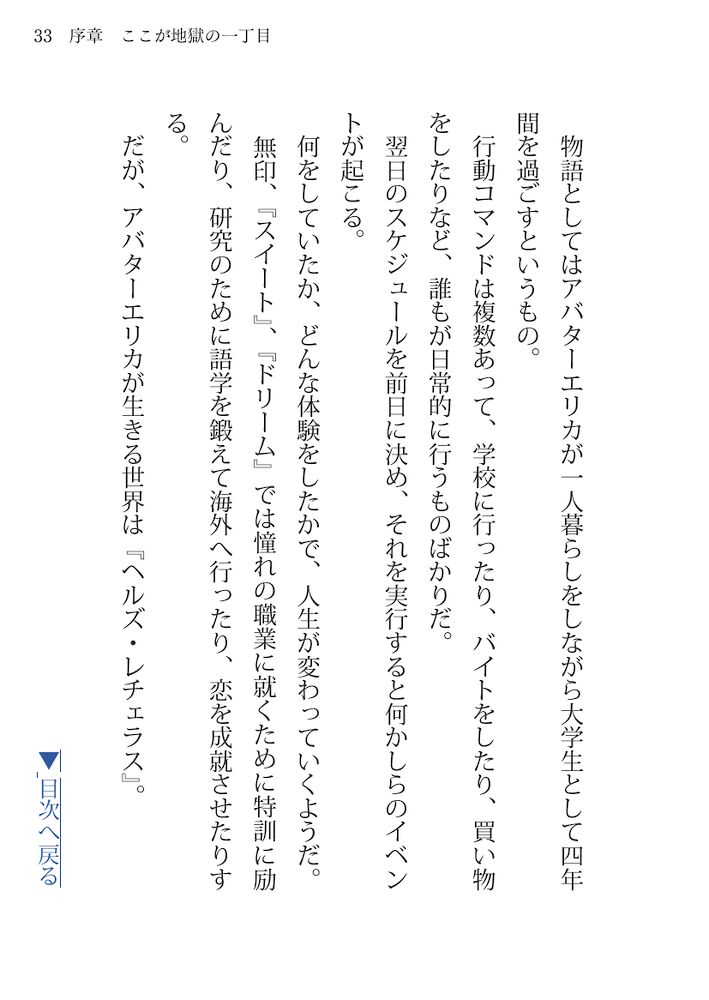 33　序章　ここが地獄の一丁目

物語としてはアバターエリカが一人暮らしをしながら大学生として四年間を過ごすというもの。

行動コマンドは複数あって、学校に行ったり、バイトをしたり、買い物をしたりなど、誰もが日常的に行うものばかりだ。

翌日のスケジュールを前日に決め、それを実行すると何かしらのイベントが起こる。

何をしていたか、どんな体験をしたかで、人生が変わっていくようだ。

無印、『スイート』、『ドリーム』では憧れの職業に就くために特訓に励んだり、研究のために語学を鍛えて海外へ行ったり、恋を成就させたりする。

だが、アバターエリカが生きる世界は『ヘルズ・レチェラス』。

▼目次へ戻る